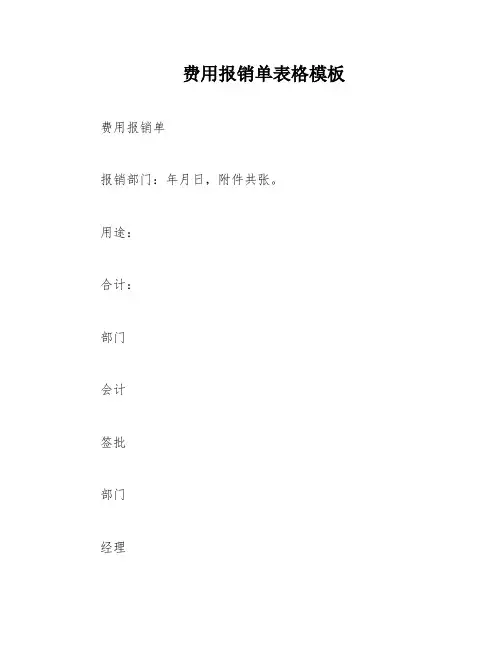 费用报销单表格模板

费用报销单

报销部门：年月日，附件共张。

用途：

合计：

部门

会计

签批

部门

经理